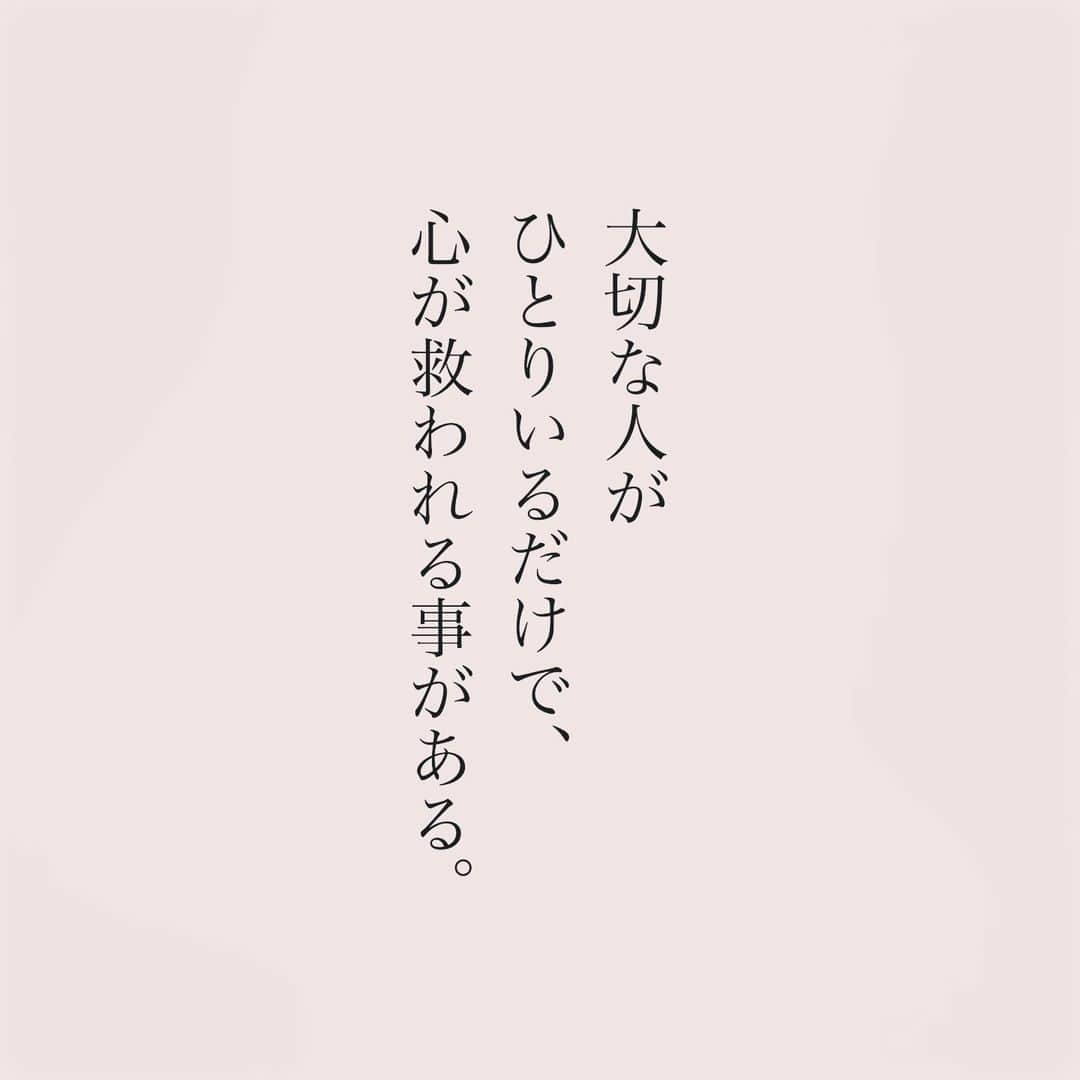 大切な人が
ひとりいるだけで、
心が救われる事がある。